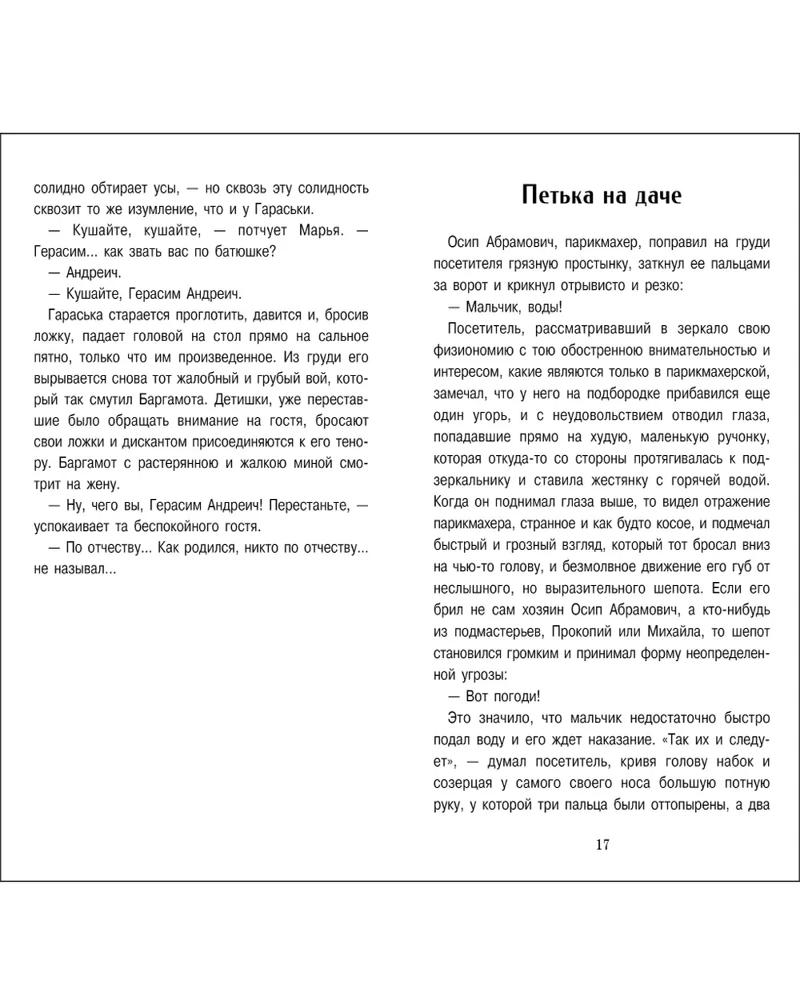 солидно обтирает усы, — но сквозь эту солидность сквозит то же изумление, что и у Гараськи.

— Кушайте, кушайте, — потчует Марья. — Герасим... как звать вас по батюшке?

— Андреич.

— Кушайте, Герасим Андреич.

Гараська старается проглотить, давится и, бросив ложку, падает головой на стол прямо на сальное пятно, только что им произведенное. Из груди его вырывается снова тот жалобный и грубый вой, который так смутил Баргамота. Детишки, уже переставшие было обращать внимание на гостя, бросают свои ложки и дискантом присоединяются к его тенору. Баргамот с растерянною и жалкою миной смотрит на жену.

— Ну, чего вы, Герасим Андреич! Перестаньте, — успокаивает та беспокойного гостя.

— По отчеству... Как родился, никто по отчеству... не называл...

Петька на даче

Осип Абрамович, парикмахер, поправил на груди посетителя грязную простынку, заткнул ее пальцами за ворот и крикнул отрывисто и резко:

— Мальчик, воды!

Посетитель, рассматривавший в зеркало свою физиономию с тою обостренною внимательностью и интересом, какие являются только в парикмахерской, замечал, что у него на подбородке прибавился еще один угорь, и с неудовольствием отводил глаза, попадавшие прямо на худую, маленькую ручонку, которая откуда-то со стороны протягивалась к подзеркальнику и ставила жестянку с горячей водой. Когда он поднимал глаза выше, то видел отражение парикмахера, странное и как будто косое, и подмечал быстрый и грозный взгляд, который тот бросал вниз на чью-то голову, и безмолвное движение его губ от неслышного, но выразительного шепота. Если его брил не сам хозяин Осип Абрамович, а кто-нибудь из подмастерьев, Прокопий или Михайла, то шепот становился громким и принимал форму неопределенной угрозы:

— Вот погоди!

Это значило, что мальчик недостаточно быстро подал воду и его ждет наказание. «Так их и следует», — думал посетитель, кривя голову набок и созерцая у самого своего носа большую потную руку, у которой три пальца были оттопырены, а два

17